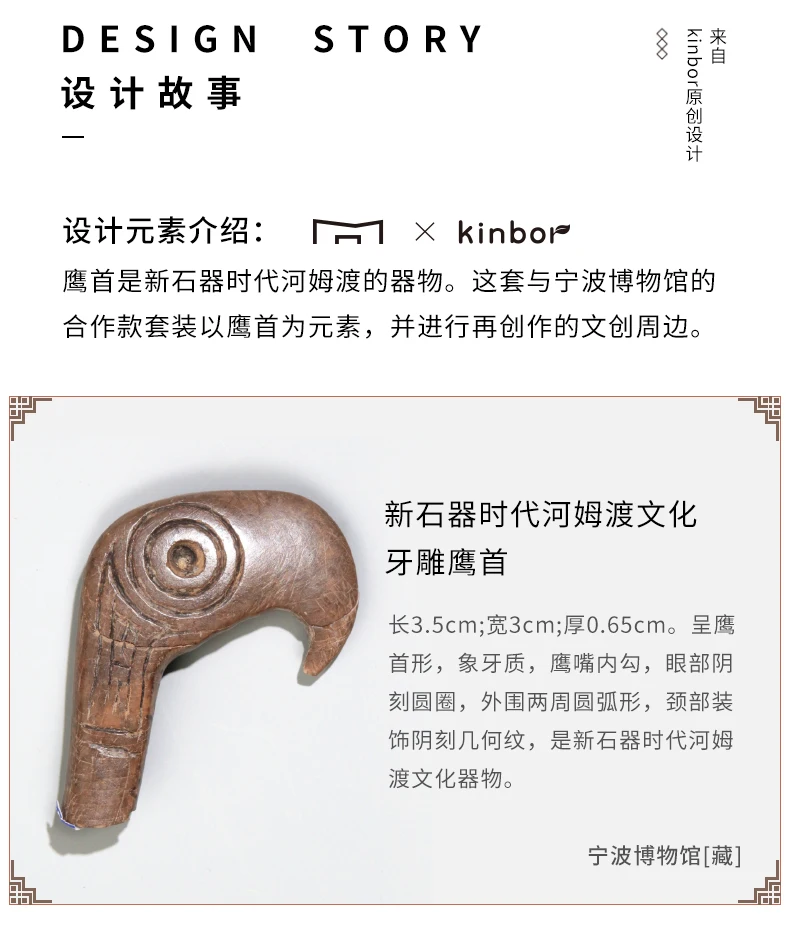 DESIGN STORY
设计故事

来自kinbor原创设计

设计元素介绍： × kinbor

鹰首是新石器时代河姆渡的器物。这套与宁波博物馆的合作款套装以鹰首为元素，并进行再创作的文创周边。

新石器时代河姆渡文化
牙雕鹰首

长3.5cm;宽3cm;厚0.65cm。呈鹰首形，象牙质，鹰嘴内勾，眼部阴刻圆圈，外围两周圆弧形，颈部装饰阴刻几何纹，是新石器时代河姆渡文化器物。

宁波博物馆[藏]